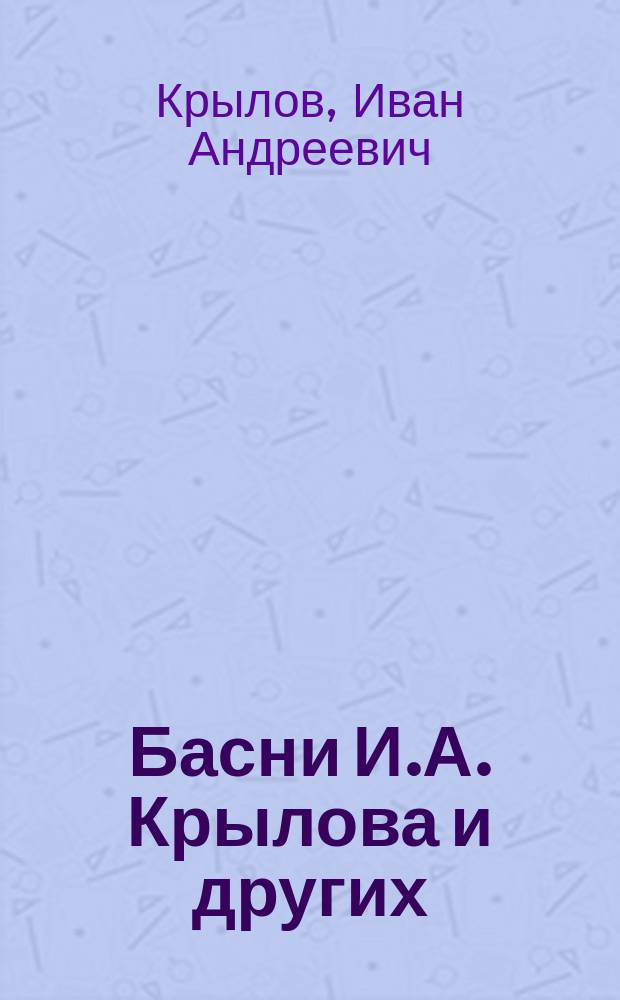 Крылов, Иван Андреевич

Басни И.А. Крылова и других